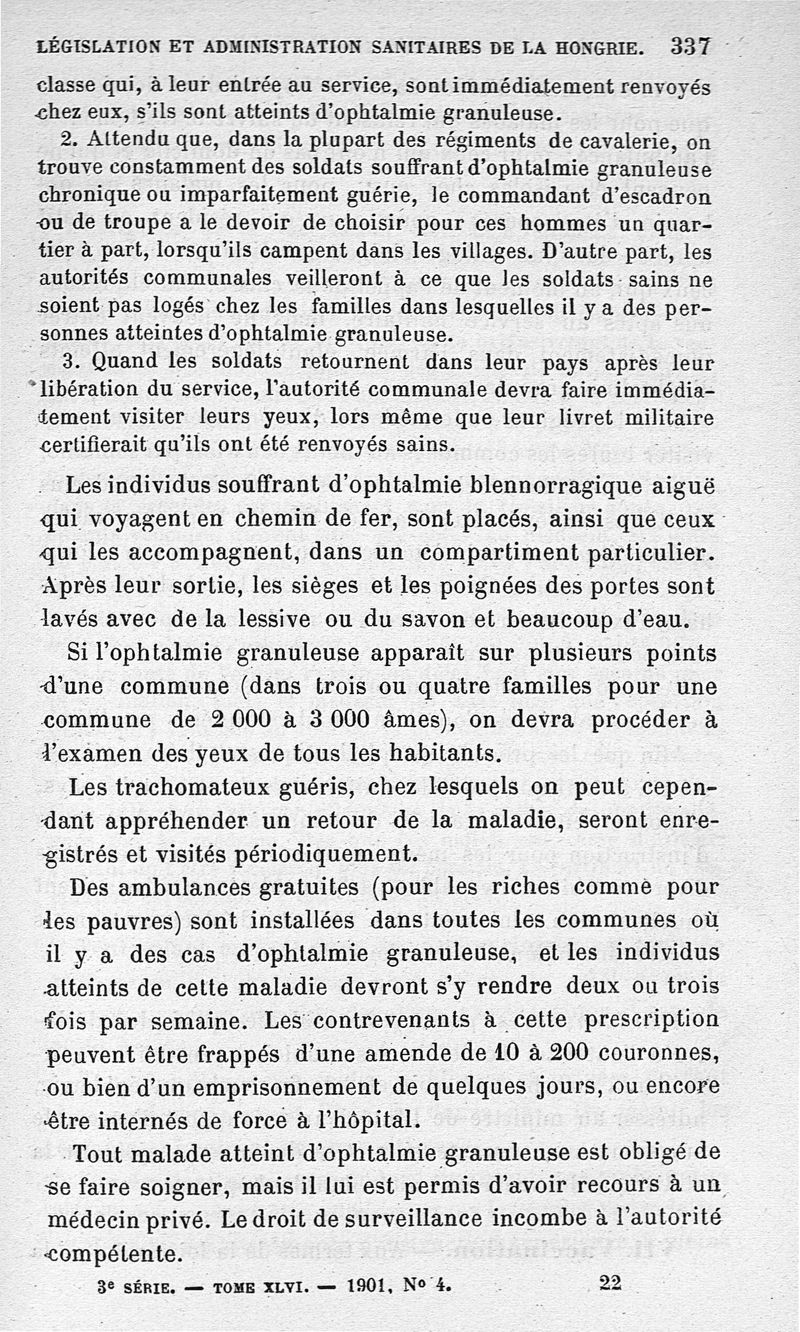 LÉGISLATION ET ADMINISTRATION SANITAIRES DE LA HONGRIE. 337

classe qui, à leur entrée au service, sont immédiatement renvoyés chez eux, s'ils sont atteints d'ophtalmie granuleuse.

2. Attendu que, dans la plupart des régiments de cavalerie, on trouve constamment des soldats souffrant d'ophtalmie granuleuse chronique ou imparfaitement guérie, le commandant d'escadron ou de troupe a le devoir de choisir pour ces hommes un quartier à part, lorsqu'ils campent dans les villages. D'autre part, les autorités communales veilleront à ce que les soldats sains ne soient pas logés chez les familles dans lesquelles il y a des personnes atteintes d'ophtalmie granuleuse.

3. Quand les soldats retournent dans leur pays après leur libération du service, l'autorité communale devra faire immédiatement visiter leurs yeux, lors même que leur livret militaire certifierait qu'ils ont été renvoyés sains.

Les individus souffrant d'ophtalmie blennorragique aiguë qui voyagent en chemin de fer, sont placés, ainsi que ceux qui les accompagnent, dans un compartiment particulier. Après leur sortie, les sièges et les poignées des portes sont lavés avec de la lessive ou du savon et beaucoup d'eau.

Si l'ophtalmie granuleuse apparaît sur plusieurs points d'une commune (dans trois ou quatre familles pour une commune de 2 000 à 3 000 âmes), on devra procéder à l'examen des yeux de tous les habitants.

Les trachomateux guéris, chez lesquels on peut cependant appréhender un retour de la maladie, seront enregistrés et visités périodiquement.

Des ambulances gratuites (pour les riches comme pour les pauvres) sont installées dans toutes les communes où il y a des cas d'ophtalmie granuleuse, et les individus atteints de cette maladie devront s'y rendre deux ou trois fois par semaine. Les contrevenants à cette prescription peuvent être frappés d'une amende de 10 à 200 couronnes, ou bien d'un emprisonnement de quelques jours, ou encore être internés de force à l'hôpital.

Tout malade atteint d'ophtalmie granuleuse est obligé de se faire soigner, mais il lui est permis d'avoir recours à un médecin privé. Le droit de surveillance incombe à l'autorité compétente.

3e SÉRIE. — TOME XLVI. — 1901, No 4. 22